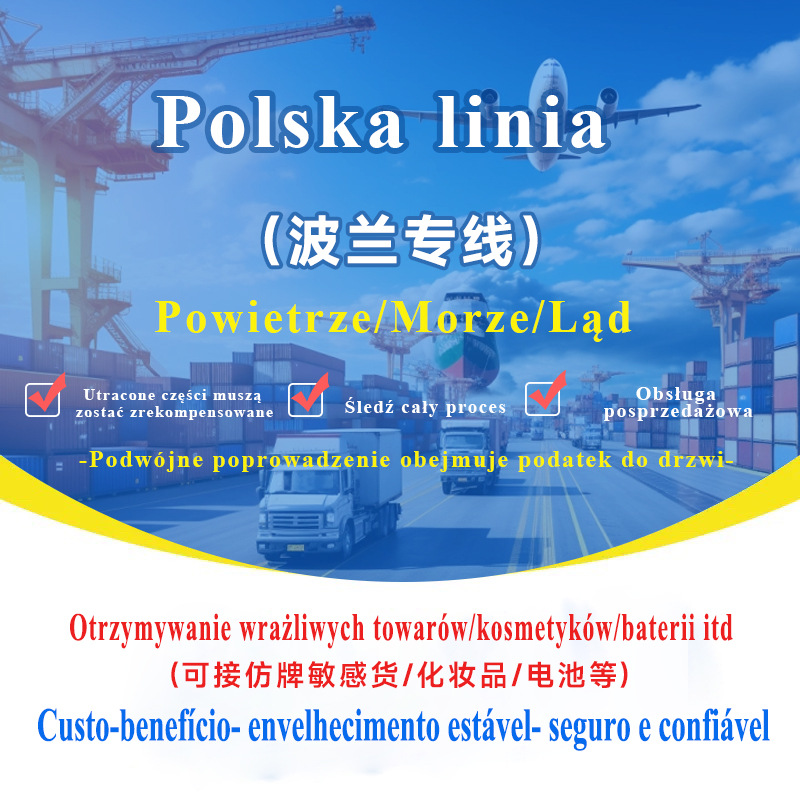 Polska linia

（波兰专线）

Powietrze/Morze/Ląd

Utracone części muszą zostać zrekompensowane

Śledź cały proces

Obsługa posprzedażowa

-Podwójne poprowadzenie obejmuje podatek do drzwi-

Otrzymywanie wrażliwych towarów/kosmetyków/baterii itd

（可接仿牌敏感货/化妆品/电池等）

Custo-benefício- envelhecimento estável- seguro e confiável